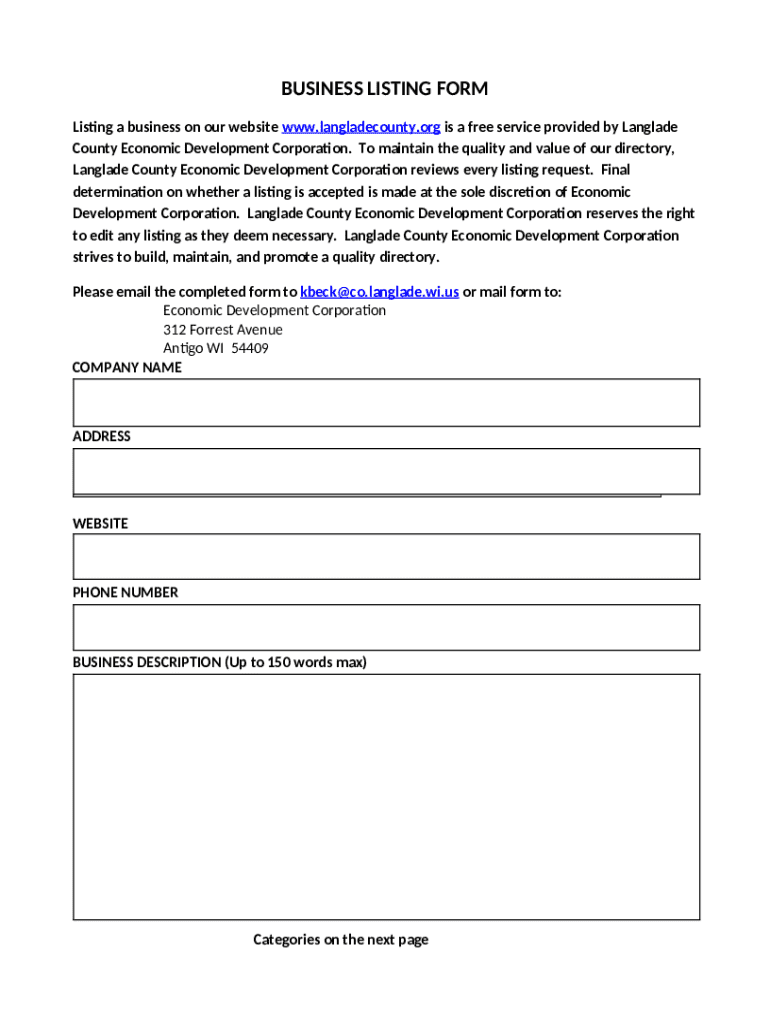 BUSINESS LISTING FORM

Listing a business on our website www.langladecounty.org is a free service provided by Langlade County Economic Development Corporation. To maintain the quality and value of our directory, Langlade County Economic Development Corporation reviews every listing request. Final determination on whether a listing is accepted is made at the sole discretion of Economic Development Corporation. Langlade County Economic Development Corporation reserves the right to edit any listing as they deem necessary. Langlade County Economic Development Corporation strives to build, maintain, and promote a quality directory.

Please email the completed form to kbeck@co.langlade.wi.us or mail form to:
Economic Development Corporation
312 Forrest Avenue
Antigo WI 54409

COMPANY NAME

ADDRESS

WEBSITE

PHONE NUMBER

BUSINESS DESCRIPTION (Up to 150 words max)

Categories on the next page